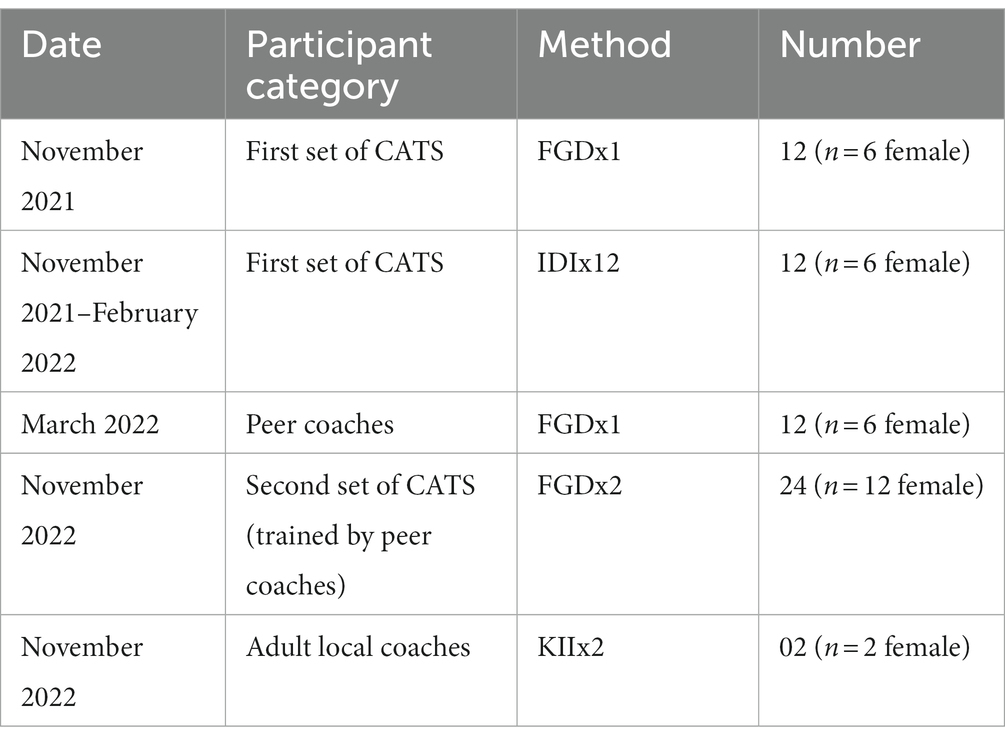 | Date | Participant category | Method | Number |
|---|---|---|---|
| November 2021 | First set of CATS | FGDx1 | 12 ($n = 6$ female) |
| November 2021–February 2022 | First set of CATS | IDIx12 | 12 ($n = 6$ female) |
| March 2022 | Peer coaches | FGDx1 | 12 ($n = 6$ female) |
| November 2022 | Second set of CATS (trained by peer coaches) | FGDx2 | 24 ($n = 12$ female) |
| November 2022 | Adult local coaches | KIIx2 | 02 ($n = 2$ female) |